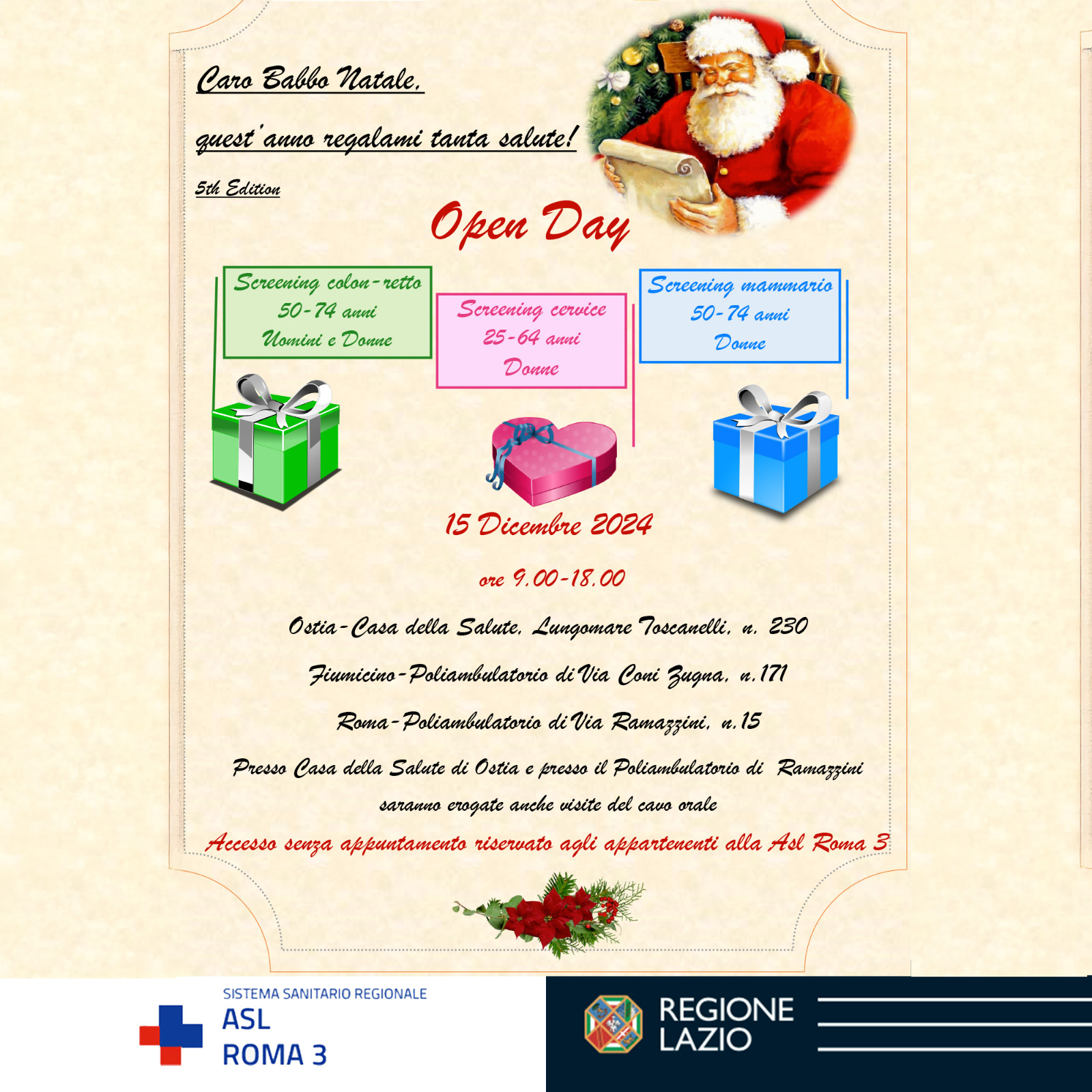 Caro Babbo Natale,

quest'anno regalami tanta salute!

5th Edition

Open Day

Screening colon-retto
50-74 anni
Uomini e Donne

Screening cervice
25-64 anni
Donne

Screening mammario
50-74 anni
Donne

15 Dicembre 2024

ore 9.00-18.00

Ostia-Casa della Salute, Lungomare Toscanelli, n. 230

Fiumicino-Poliambulatorio di Via Coni Zugna, n.171

Roma-Poliambulatorio di Via Ramazzini, n.15

Presso Casa della Salute di Ostia e presso il Poliambulatorio di Ramazzini saranno erogate anche visite del cavo orale

Accesso senza appuntamento riservato agli appartenenti alla Asl Roma 3

SISTEMA SANITARIO REGIONALE
ASL
ROMA 3

REGIONE
LAZIO